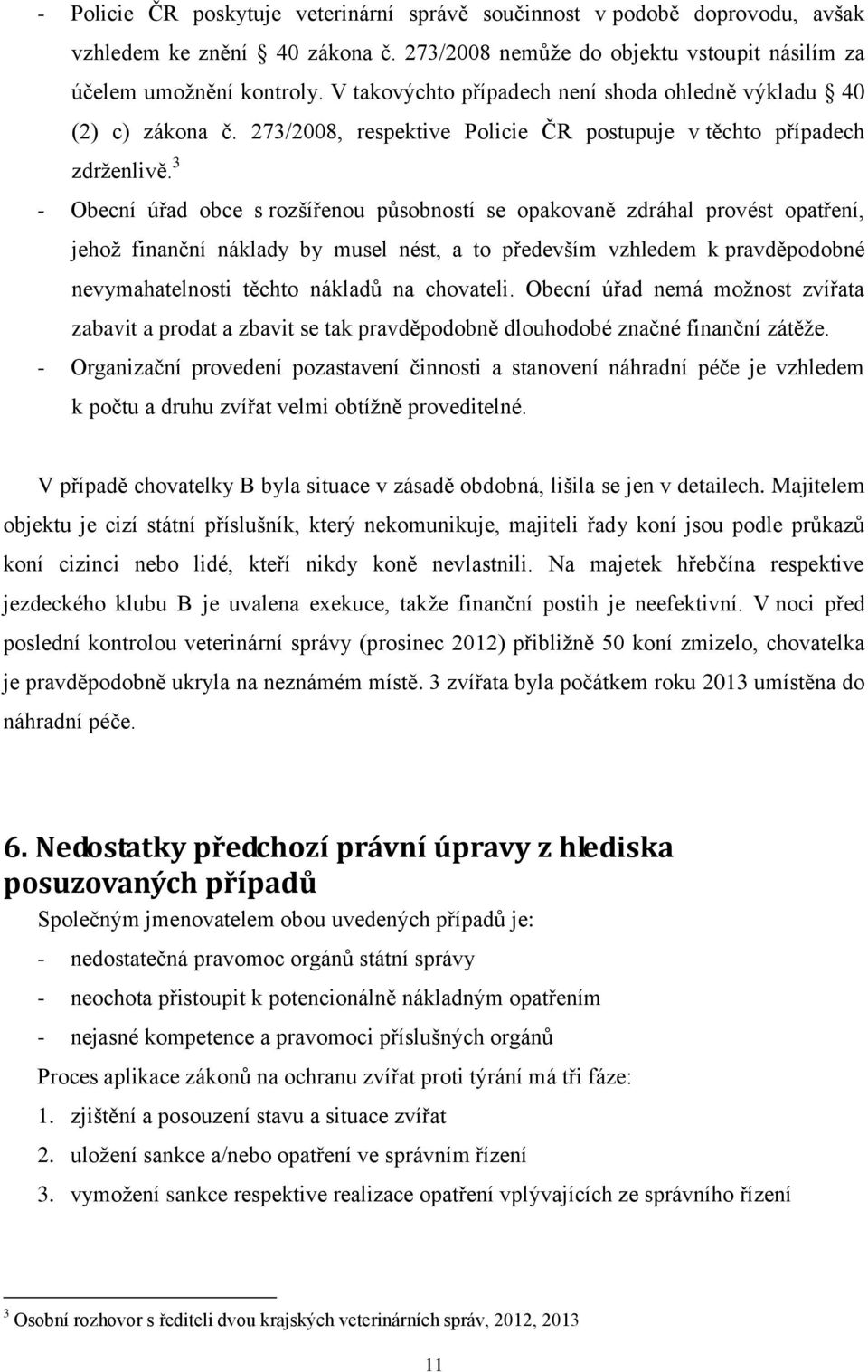 - Policie ČR poskytuje veterinární správě součinnost v podobě doprovodu, avšak vzhledem ke znění § 40 zákona č. 273/2008 nemůže do objektu vstoupit násilím za účelem umožnění kontroly. V takovýchto případech není shoda ohledně výkladu § 40 (2) c) zákona č. 273/2008, respektive Policie ČR postupuje v těchto případech zdrženlivě.$^3$

- Obecní úřad obce s rozšířenou působností se opakovaně zdráhal provést opatření, jehož finanční náklady by musel nést, a to především vzhledem k pravděpodobné nevymahatelnosti těchto nákladů na chovateli. Obecní úřad nemá možnost zvířata zabavit a prodat a zbavit se tak pravděpodobně dlouhodobé značné finanční zátěže.

- Organizační provedení pozastavení činnosti a stanovení náhradní péče je vzhledem k počtu a druhu zvířat velmi obtížně proveditelné.

V případě chovatelky B byla situace v zásadě obdobná, lišila se jen v detailech. Majitelem objektu je cizí státní příslušník, který nekomunikuje, majiteli řady koní jsou podle průkazů koní cizinci nebo lidé, kteří nikdy koně nevlastnili. Na majetek hřebčína respektive jezdeckého klubu B je uvalena exekuce, takže finanční postih je neefektivní. V noci před poslední kontrolou veterinární správy (prosinec 2012) přibližně 50 koní zmizelo, chovatelka je pravděpodobně ukryla na neznámém místě. 3 zvířata byla počátkem roku 2013 umístěna do náhradní péče.

6. Nedostatky předchozí právní úpravy z hlediska posuzovaných případů

Společným jmenovatelem obou uvedených případů je:
- nedostatečná pravomoc orgánů státní správy
- neochota přistoupit k potencionálně nákladným opatřením
- nejasné kompetence a pravomoci příslušných orgánů

Proces aplikace zákonů na ochranu zvířat proti týrání má tři fáze:
1. zjištění a posouzení stavu a situace zvířat
2. uložení sankce a/nebo opatření ve správním řízení
3. vymožení sankce respektive realizace opatření vplývajících ze správního řízení

$^3$ Osobní rozhovor s řediteli dvou krajských veterinárních správ, 2012, 2013

11